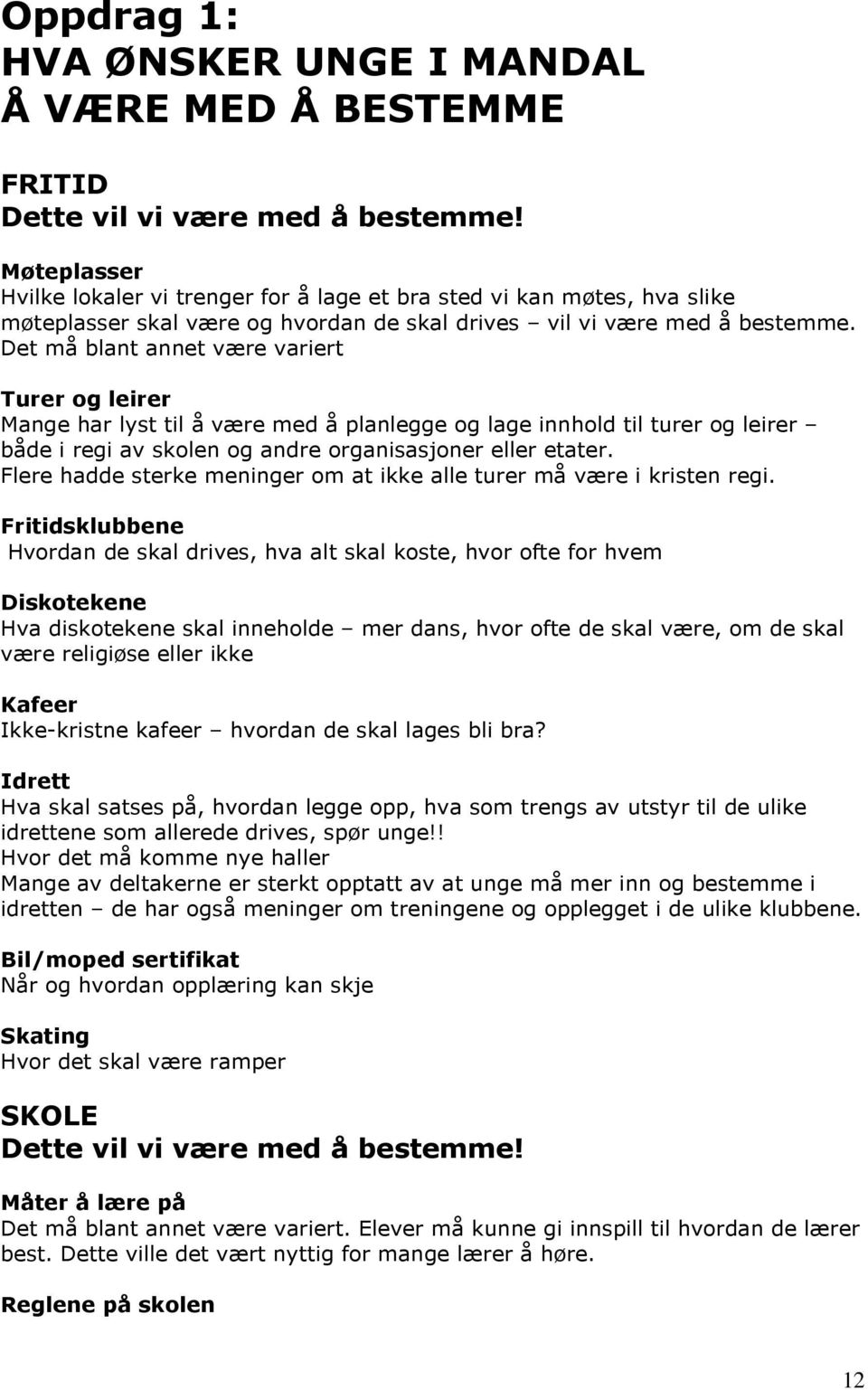 Oppdrag 1:
HVA ØNSKER UNGE I MANDAL
Å VÆRE MED Å BESTEMME

FRITID
Dette vil vi være med å bestemme!

Møteplasser
Hvilke lokaler vi trenger for å lage et bra sted vi kan møtes, hva slike møteplasser skal være og hvordan de skal drives – vil vi være med å bestemme. Det må blant annet være variert

Turer og leirer
Mange har lyst til å være med å planlegge og lage innhold til turer og leirer – både i regi av skolen og andre organisasjoner eller etater.
Flere hadde sterke meninger om at ikke alle turer må være i kristen regi.

Fritidsklubbene
Hvordan de skal drives, hva alt skal koste, hvor ofte for hvem

Diskotekene
Hva diskotekene skal inneholde – mer dans, hvor ofte de skal være, om de skal være religiøse eller ikke

Kafeer
Ikke-kristne kafeer – hvordan de skal lages bli bra?

Idrett
Hva skal satses på, hvordan legge opp, hva som trengs av utstyr til de ulike idrettene som allerede drives, spør unge!!
Hvor det må komme nye haller
Mange av deltakerne er sterkt opptatt av at unge må mer inn og bestemme i idretten – de har også meninger om treningene og opplegget i de ulike klubbene.

Bil/moped sertifikat
Når og hvordan opplæring kan skje

Skating
Hvor det skal være ramper

SKOLE
Dette vil vi være med å bestemme!

Måter å lære på
Det må blant annet være variert. Elever må kunne gi innspill til hvordan de lærer best. Dette ville det vært nyttig for mange lærer å høre.

Reglene på skolen

12